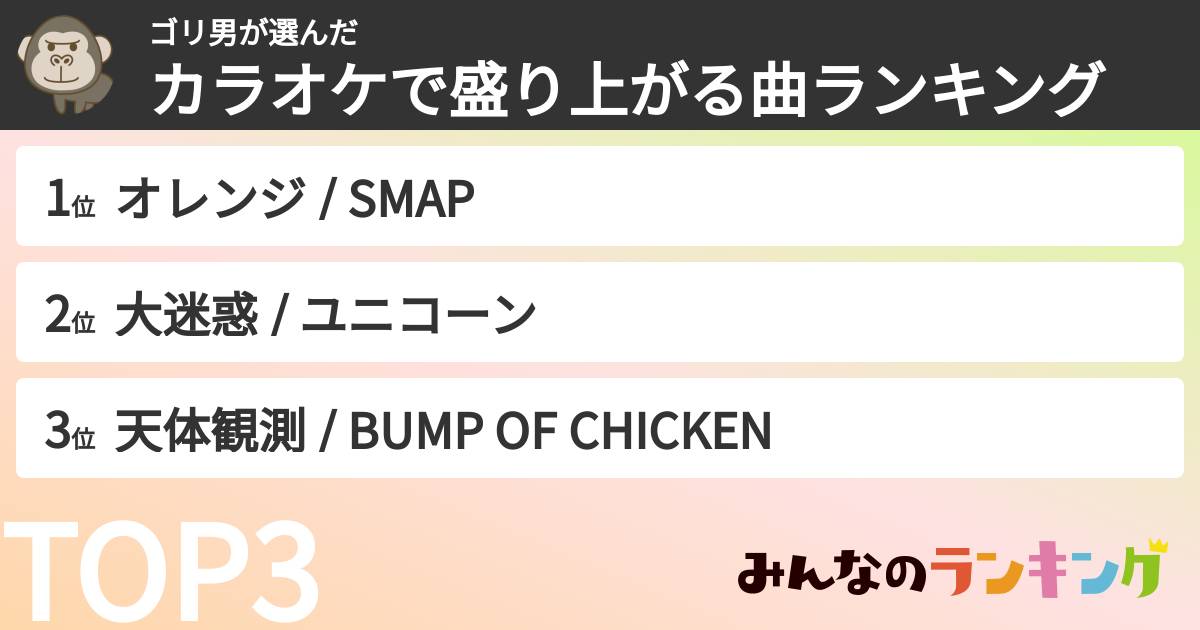 ゴリ男が選んだ
カラオケで盛り上がる曲ランキング

1位 オレンジ / SMAP

2位 大迷惑 / ユニコーン

3位 天体観測 / BUMP OF CHICKEN

TOP3

みんなのランキング